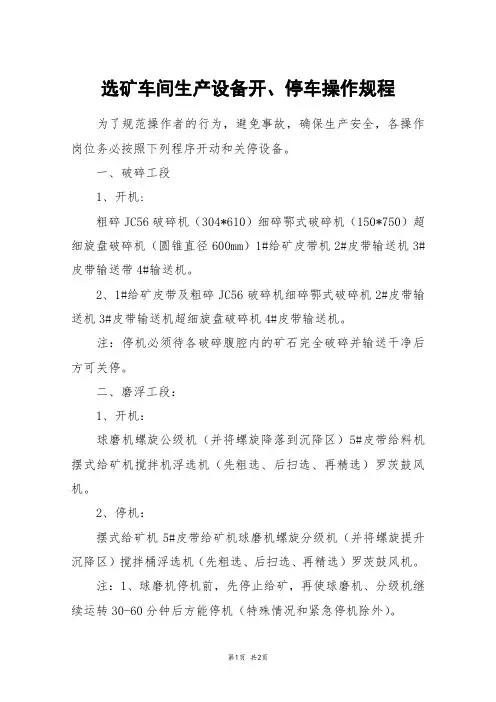 选矿车间生产设备开、停车操作规程

为了规范操作者的行为，避免事故，确保生产安全，各操作岗位务必按照下列程序开动和关停设备。

一、破碎工段

1、开机：

粗碎 JC56 破碎机（304*610）细碎鄂式破碎机（150*750）超细旋盘破碎机（圆锥直径 600mm）1#给矿皮带机 2#皮带输送机 3#皮带输送带 4#输送机。

2、1#给矿皮带及粗碎 JC56 破碎机细碎鄂式破碎机 2#皮带输送机 3#皮带输送机超细旋盘破碎机 4#皮带输送机。

注：停机必须待各破碎腹腔内的矿石完全破碎并输送干净后方可关停。

二、磨浮工段：

1、开机：

球磨机螺旋公级机（并将螺旋降落到沉降区）5#皮带给料机摆式给矿机搅拌机浮选机（先粗选、后扫选、再精选）罗茨鼓风机。

2、停机：

摆式给矿机 5#皮带给矿机球磨机螺旋分级机（并将螺旋提升沉降区）搅拌桶浮选机（先粗选、后扫选、再精选）罗茨鼓风机。

注：1、球磨机停机前，先停止给矿，再使球磨机、分级机继续运转 30-60 分钟后方能停机（特殊情况和紧急停机除外）。

第1页 共2页